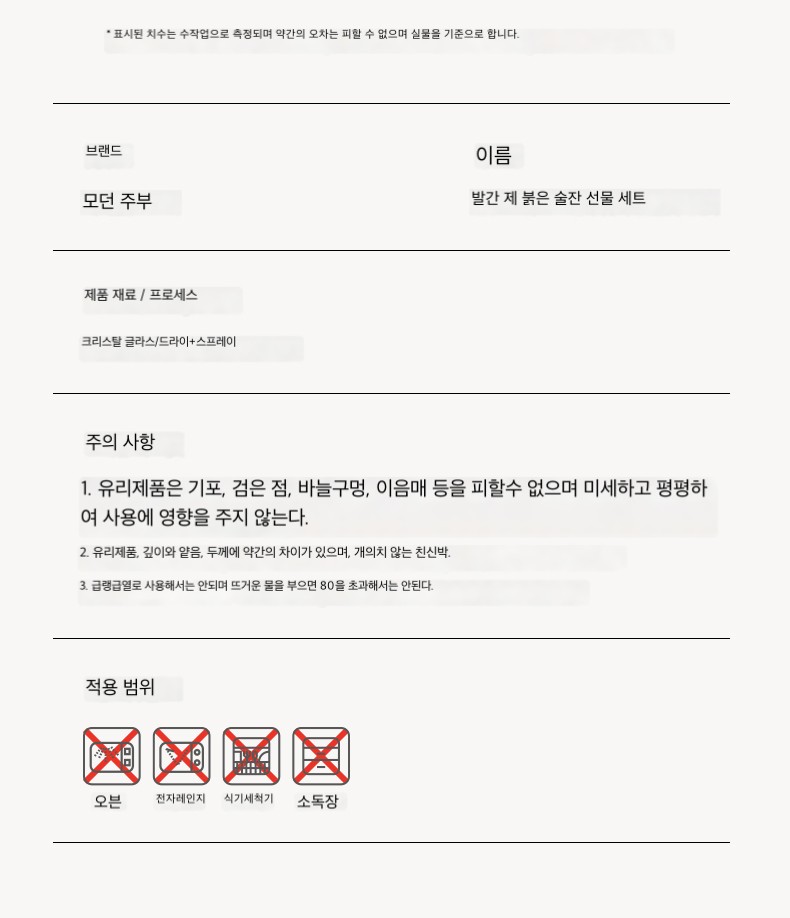 * 표시된 치수는 수작업으로 측정되며 약간의 오차는 피할 수 없으며 실물을 기준으로 합니다.

브랜드

모던 주부

이름

빨간 제 붉은 술잔 선물 세트

제품 재료 / 프로세스

크리스탈 글라스/드라이+스프레이

주의 사항

1. 유리제품은 기포, 검은 점, 바늘구멍, 이음매 등을 피할수 없으며 미세하고 평평하여 사용에 영향을 주지 않는다.

2. 유리제품, 깊이와 얕음, 두께에 약간의 차이가 있으며, 개의치 않는 친신박.

3. 급랭급열로 사용해서는 안되며 뜨거운 물을 부으면 80을 초과해서는 안된다.

적용 범위

오븐

전자레인지

식기세척기

소독장